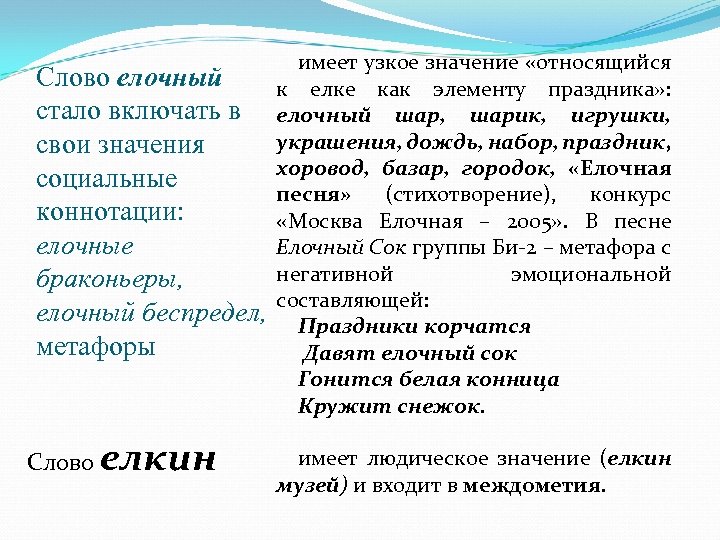 Слово елочный стало включать в свои значения социальные коннотации: елочные браконьеры, елочный беспредел, метафоры

имеет узкое значение «относящийся к елке как элементу праздника»: елочный шар, шарик, игрушки, украшения, дождь, набор, праздник, хоровод, базар, городок, «Елочная песня» (стихотворение), конкурс «Москва Елочная – 2005». В песне Елочный Сок группы Би-2 – метафора с негативной эмоциональной составляющей:

Праздники корчатся
Давят елочный сок
Гонится белая конница
Кружит снежок.

Слово елкин

имеет людическое значение (елкин музей) и входит в междометия.